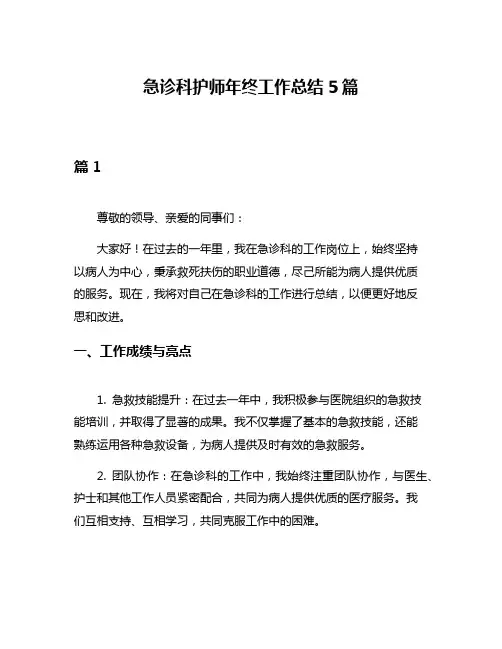 急诊科护师年终工作总结 5 篇

篇 1

尊敬的领导、亲爱的同事们：

大家好！在过去的一年里，我在急诊科的工作岗位上，始终坚持以病人为中心，秉承救死扶伤的职业道德，尽己所能为病人提供优质的服务。现在，我将对自己在急诊科的工作进行总结，以便更好地反思和改进。

一、工作成绩与亮点

1. 急救技能提升：在过去一年中，我积极参与医院组织的急救技能培训，并取得了显著的成果。我不仅掌握了基本的急救技能，还能熟练运用各种急救设备，为病人提供及时有效的急救服务。

2. 团队协作：在急诊科的工作中，我始终注重团队协作，与医生、护士和其他工作人员紧密配合，共同为病人提供优质的医疗服务。我们互相支持、互相学习，共同克服工作中的困难。